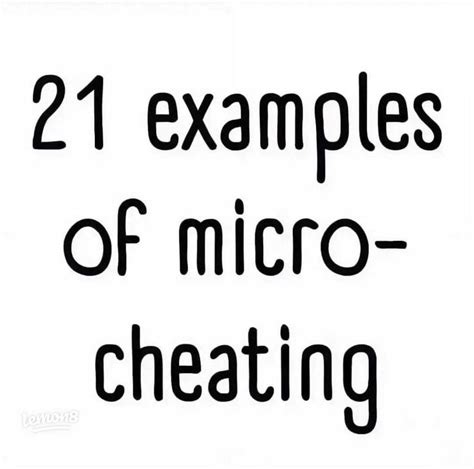 21 examples of micro-cheating

lemon8